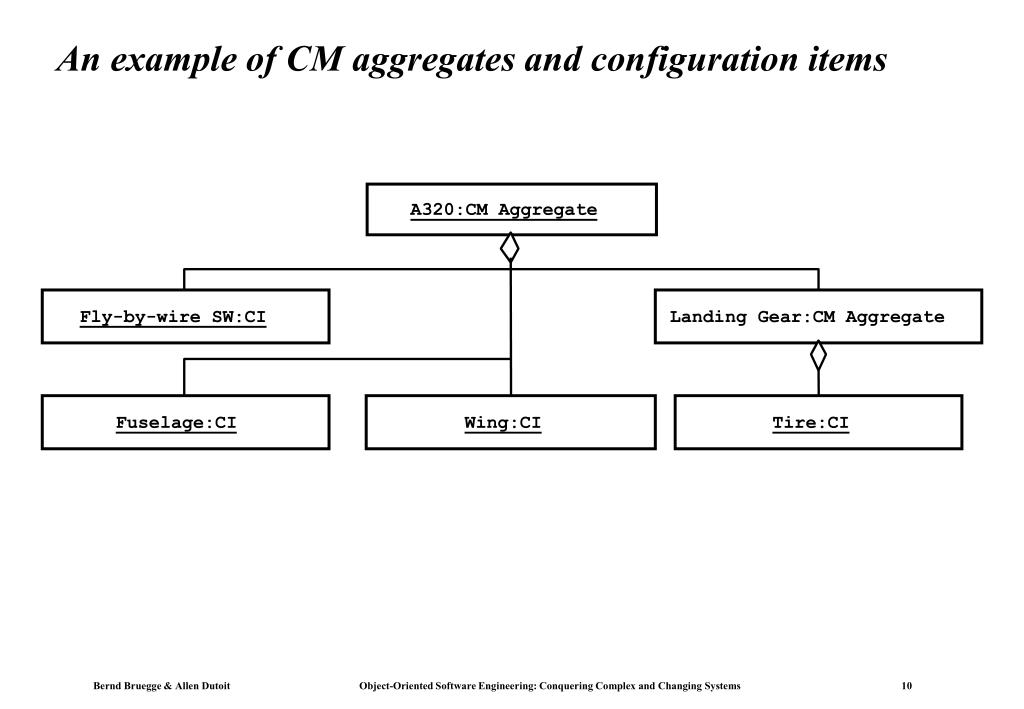 An example of CM aggregates and configuration items

A320:CM Aggregate

Fly-by-wire SW:CI

Landing Gear:CM Aggregate

Fuselage:CI

Wing:CI

Tire:CI

Bernd Bruegge & Allen Dutoit

Object-Oriented Software Engineering: Conquering Complex and Changing Systems

10